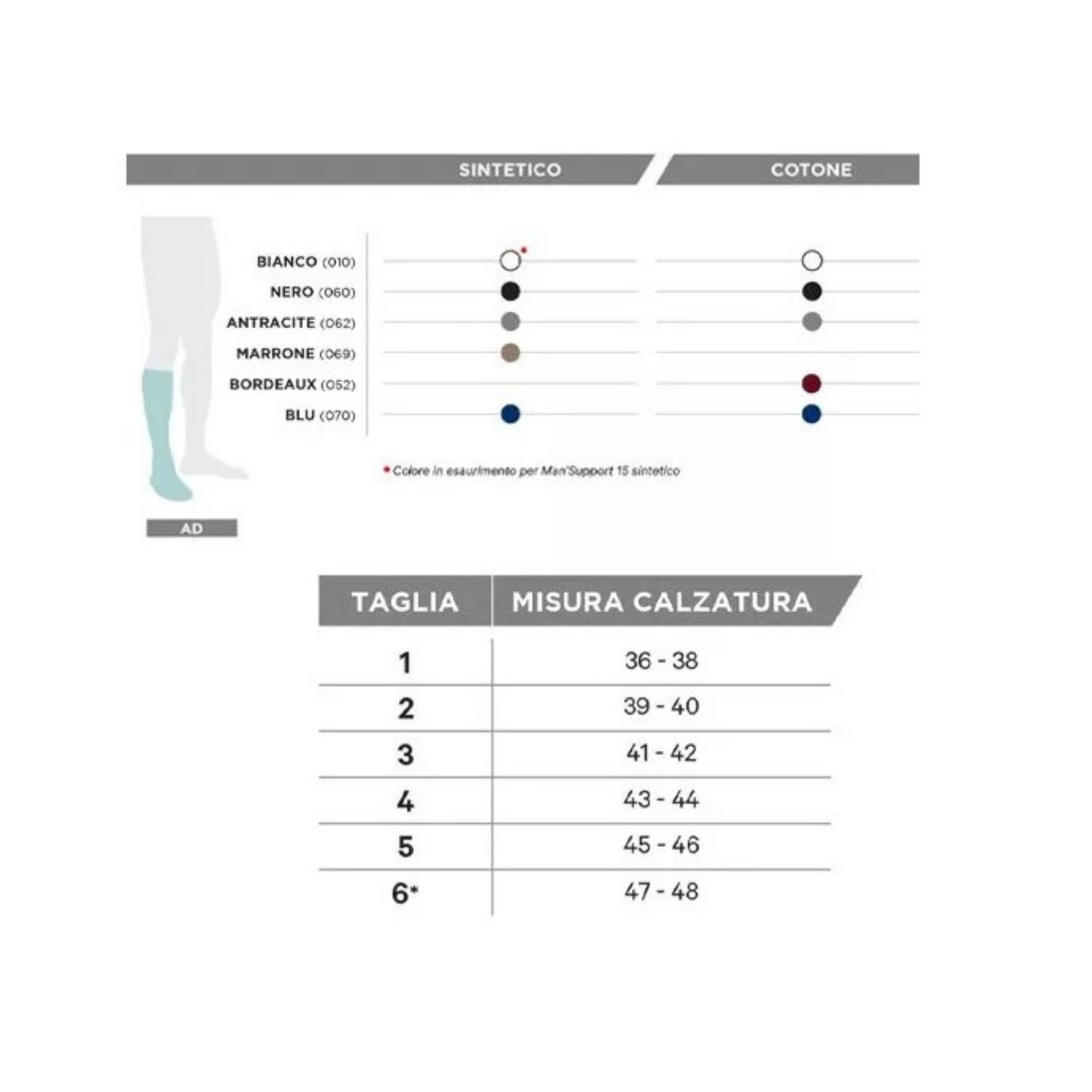 SINTETICO COTONE

BIANCO (010)
NERO (060)
ANTRACITE (062)
MARRONE (069)
BORDEAUX (052)
BLU (070)

* Colore in esaurimento per Man'Support 15 sintetico

AD

| TAGLIA | MISURA CALZATURA |
|---|---|
| 1 | 36 - 38 |
| 2 | 39 - 40 |
| 3 | 41 - 42 |
| 4 | 43 - 44 |
| 5 | 45 - 46 |
| 6* | 47 - 48 |